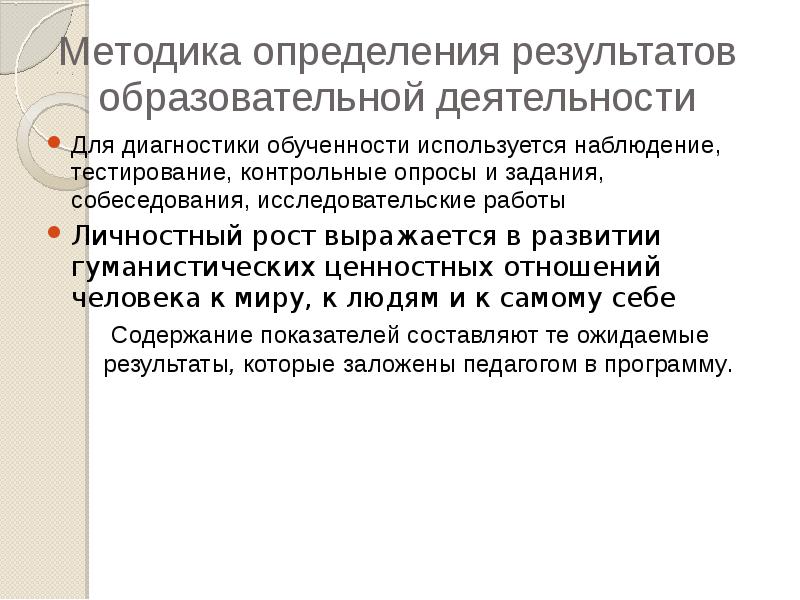 Методика определения результатов образовательной деятельности

Для диагностики обученности используется наблюдение, тестирование, контрольные опросы и задания, собеседования, исследовательские работы

Личностный рост выражается в развитии гуманистических ценностных отношений человека к миру, к людям и к самому себе

Содержание показателей составляют те ожидаемые результаты, которые заложены педагогом в программу.